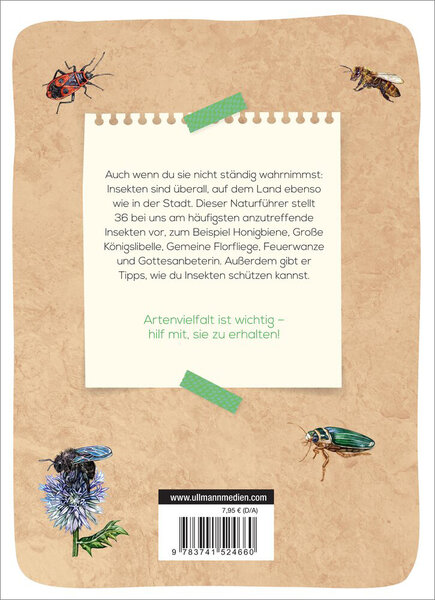 Auch wenn du sie nicht ständig wahrnimmst: Insekten sind überall, auf dem Land ebenso wie in der Stadt. Dieser Naturführer stellt 36 bei uns am häufigsten anzutreffende Insekten vor, zum Beispiel Honigbiene, Große Königslibelle, Gemeine Florfliege, Feuerwanze und Gottesanbeterin. Außerdem gibt er Tipps, wie du Insekten schützen kannst.

Artenvielfalt ist wichtig – hilf mit, sie zu erhalten!

www.ullmannmedien.com

7,95 € (D/A)

9 783741 524660